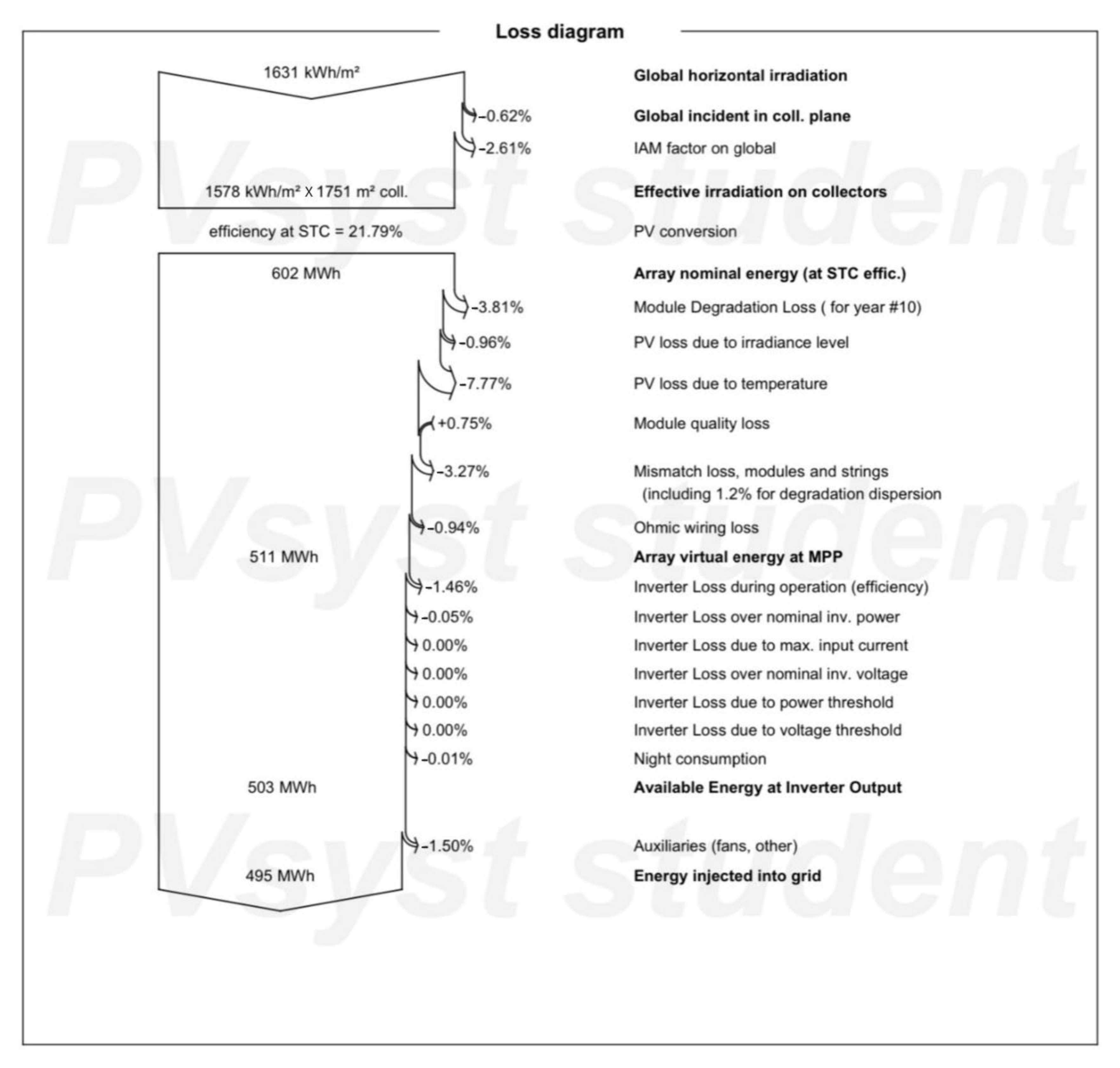 Loss diagram

1631 kWh/m² Global horizontal irradiation

-0.62% Global incident in coll. plane

-2.61% IAM factor on global

1578 kWh/m² X 1751 m² coll. Effective irradiation on collectors

efficiency at STC = 21.79% PV conversion

602 MWh Array nominal energy (at STC effic.)

-3.81% Module Degradation Loss ( for year #10)

-0.96% PV loss due to irradiance level

-7.77% PV loss due to temperature

+0.75% Module quality loss

-3.27% Mismatch loss, modules and strings (including 1.2% for degradation dispersion

-0.94% Ohmic wiring loss

511 MWh Array virtual energy at MPP

-1.46% Inverter Loss during operation (efficiency)

-0.05% Inverter Loss over nominal inv. power

0.00% Inverter Loss due to max. input current

0.00% Inverter Loss over nominal inv. voltage

0.00% Inverter Loss due to power threshold

0.00% Inverter Loss due to voltage threshold

-0.01% Night consumption

503 MWh Available Energy at Inverter Output

-1.50% Auxiliaries (fans, other)

495 MWh Energy injected into grid

PVsyst student
PVsyst student
PVsyst student